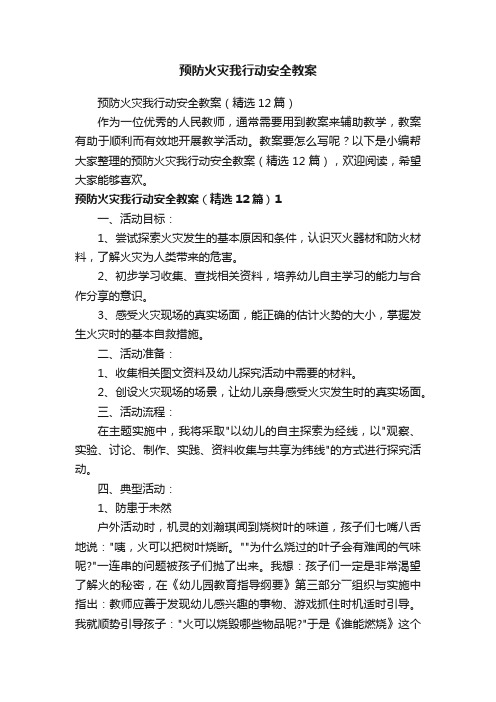 预防火灾我行动安全教案

预防火灾我行动安全教案（精选12篇）

作为一位优秀的人民教师，通常需要用到教案来辅助教学，教案有助于顺利而有效地开展教学活动。教案要怎么写呢？以下是小编帮大家整理的预防火灾我行动安全教案（精选12篇），欢迎阅读，希望大家能够喜欢。

预防火灾我行动安全教案（精选12篇）1

一、活动目标：

1、尝试探索火灾发生的基本原因和条件，认识灭火器材和防火材料，了解火灾为人类带来的危害。

2、初步学习收集、查找相关资料，培养幼儿自主学习的能力与合作分享的意识。

3、感受火灾现场的真实场面，能正确的估计火势的大小，掌握发生火灾时的基本自救措施。

二、活动准备：

1、收集相关图文资料及幼儿探究活动中需要的材料。

2、创设火灾现场的场景，让幼儿亲身感受火灾发生时的真实场面。

三、活动流程：

在主题实施中，我将采取"以幼儿的自主探索为经线，以"观察、实验、讨论、制作、实践、资料收集与共享为纬线"的方式进行探究活动。

四、典型活动：

1、防患于未然

户外活动时，机灵的刘瀚琪闻到烧树叶的味道，孩子们七嘴八舌地说："咦，火可以把树叶烧断。""为什么烧过的叶子会有难闻的气味呢?"一连串的问题被孩子们抛了出来。我想：孩子们一定是非常渴望了解火的秘密，在《幼儿园教育指导纲要》第三部分"组织与实施中指出：教师应善于发现幼儿感兴趣的事物、游戏抓住时机适时引导。我就顺势引导孩子："火可以烧毁哪些物品呢?"于是《谁能燃烧》这个